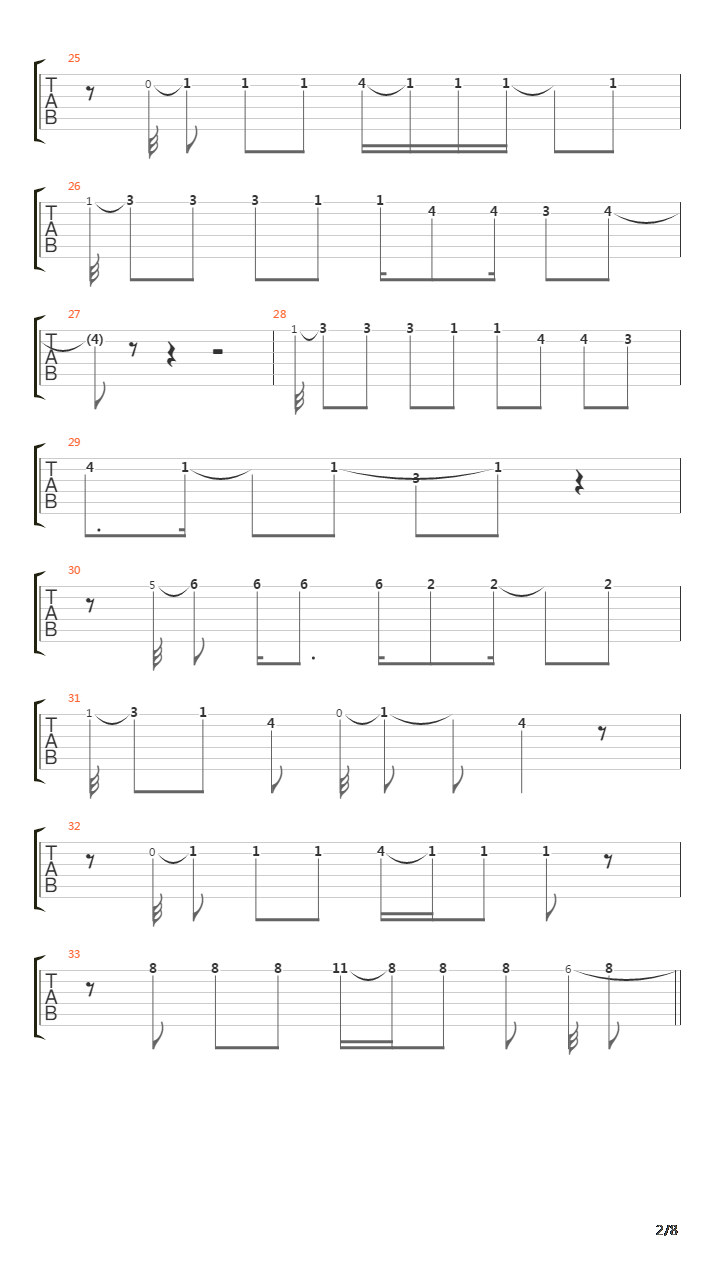 25
T
A
B
0 1 1 1 4 1 1 1 1

26
T
A
B
1 3 3 3 1 1 4 4 3 4

27
T
A
B
(4)

28
1 3 3 3 1 1 4 4 3

29
T
A
B
4 1 1 3 1

30
T
A
B
5 6 6 6 6 2 2 2

31
T
A
B
1 3 1 4 0 1 4

32
T
A
B
0 1 1 1 4 1 1 1

33
T
A
B
8 8 8 11 8 8 8 6 8

2/8